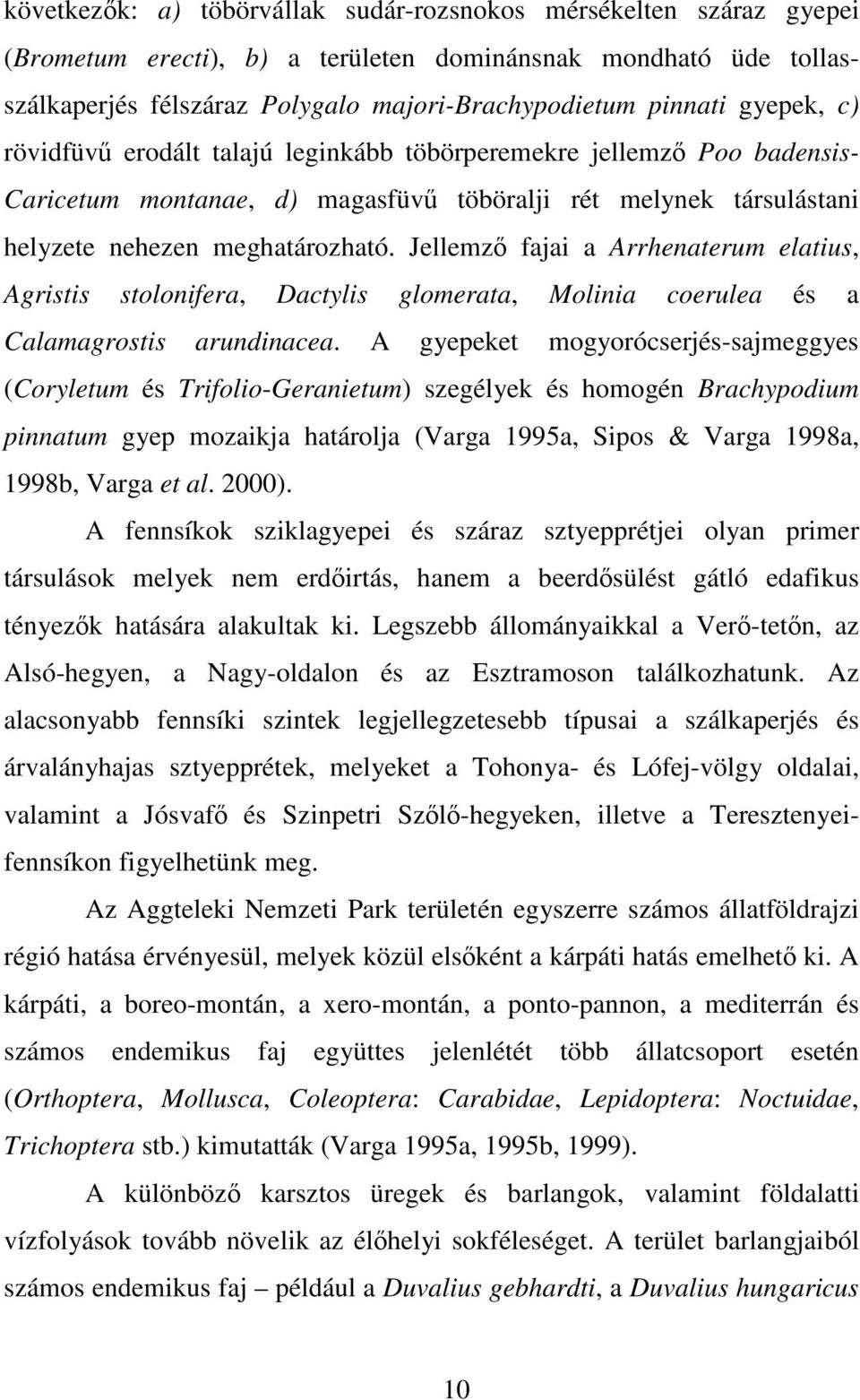 következők: a) töbörvállak sudár-rozsnokos mérsékelten száraz gyepei (Brometum erecti), b) a területen dominánsnak mondható üde tollasszálkaperjés félszáraz Polygalo majori-Brachypodietum pinnati gyepek, c) rövidfüvű erodált talajú leginkább töbörperemekre jellemző Poo badensis-Caricetum montanae, d) magasfüvű töböralji rét melynek társulástani helyzete nehezen meghatározható. Jellemző fajai a Arrhenaterum elatius, Agristis stolonifera, Dactylis glomerata, Molinia coerulea és a Calamagrostis arundinacea. A gyepeket mogyorócserjés-sajmeggyes (Coryletum és Trifolio-Geranietum) szegélyek és homogén Brachypodium pinnatum gyep mozaikja határolja (Varga 1995a, Sipos & Varga 1998a, 1998b, Varga et al. 2000).

A fennsíkok sziklagyepei és száraz sztyepprétjei olyan primer társulások melyek nem erdőirtás, hanem a beerdősülést gátló edafikus tényezők hatására alakultak ki. Legszebb állományaikkal a Verő-tetőn, az Alsó-hegyen, a Nagy-oldalon és az Esztramoson találkozhatunk. Az alacsonyabb fennsíki szintek legjellegzetesebb típusai a szálkaperjés és árvalányhajas sztyepprétek, melyeket a Tohonya- és Lófej-völgy oldalai, valamint a Jósvafő és Szinpetri Szőlő-hegyeken, illetve a Teresztenyei-fennsíkon figyelhetünk meg.

Az Aggteleki Nemzeti Park területén egyszerre számos állatföldrajzi régió hatása érvényesül, melyek közül elsőként a kárpáti hatás emelhető ki. A kárpáti, a boreo-montán, a xero-montán, a ponto-pannon, a mediterrán és számos endemikus faj együttes jelenlétét több állatcsoport esetén (Orthoptera, Mollusca, Coleoptera: Carabidae, Lepidoptera: Noctuidae, Trichoptera stb.) kimutatták (Varga 1995a, 1995b, 1999).

A különböző karsztos üregek és barlangok, valamint földalatti vízfolyások tovább növelik az élőhelyi sokféleséget. A terület barlangjaiból számos endemikus faj – például a Duvalius gebhardti, a Duvalius hungaricus

10